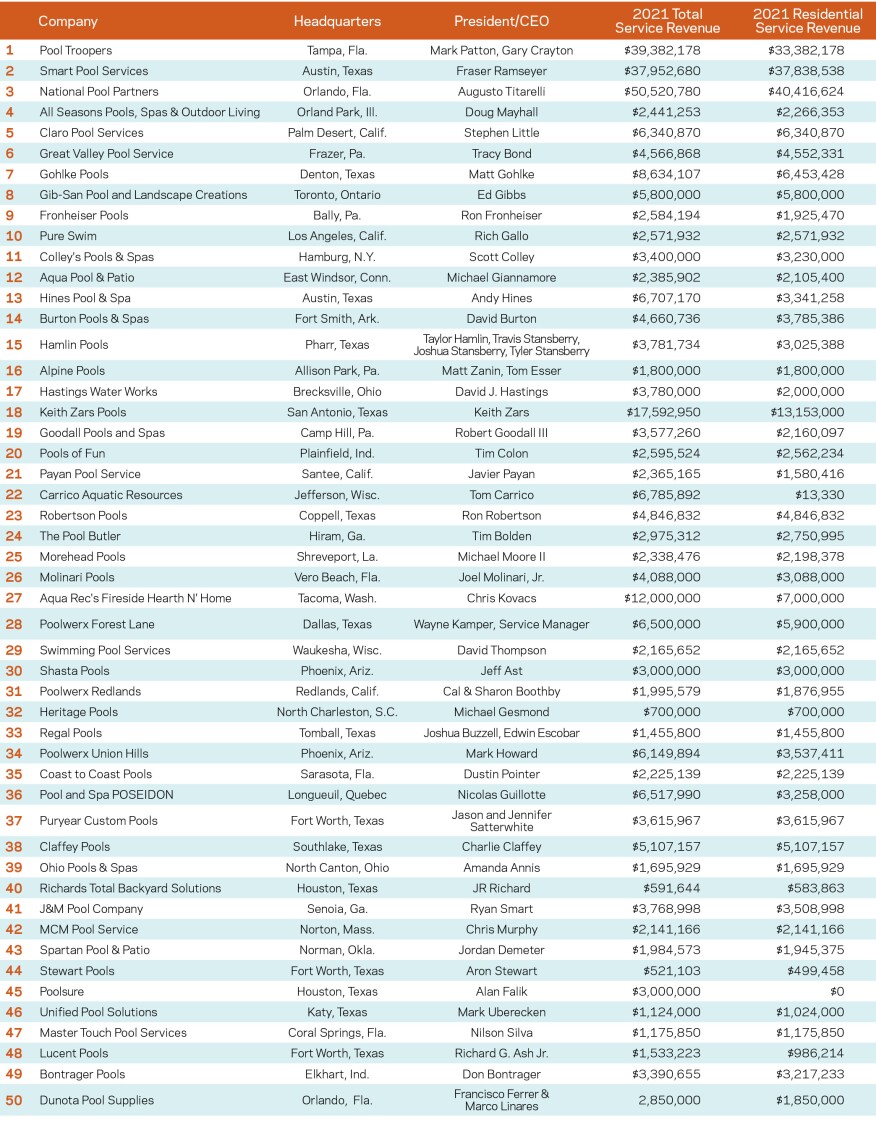 |  | Company | Headquarters | President/CEO | 2021 Total Service Revenue | 2021 Residential Service Revenue |
|---|---|---|---|---|---|
| 1 | Pool Troopers | Tampa, Fla. | Mark Patton, Gary Crayton | \$39,382,178 | \$33,382,178 |
| 2 | Smart Pool Services | Austin, Texas | Fraser Ramseyer | \$37,952,680 | \$37,838,538 |
| 3 | National Pool Partners | Orlando, Fla. | Augusto Titarelli | \$50,520,780 | \$40,416,624 |
| 4 | All Seasons Pools, Spas & Outdoor Living | Orland Park, Ill. | Doug Mayhall | \$2,441,253 | \$2,266,353 |
| 5 | Claro Pool Services | Palm Desert, Calif. | Stephen Little | \$6,340,870 | \$6,340,870 |
| 6 | Great Valley Pool Service | Frazer, Pa. | Tracy Bond | \$4,566,868 | \$4,552,331 |
| 7 | Gohlke Pools | Denton, Texas | Matt Gohlke | \$8,634,107 | \$6,453,428 |
| 8 | Gib-San Pool and Landscape Creations | Toronto, Ontario | Ed Gibbs | \$5,800,000 | \$5,800,000 |
| 9 | Fronheiser Pools | Bally, Pa. | Ron Fronheiser | \$2,584,194 | \$1,925,470 |
| 10 | Pure Swim | Los Angeles, Calif. | Rich Gallo | \$2,571,932 | \$2,571,932 |
| 11 | Colley's Pools & Spas | Hamburg, N.Y. | Scott Colley | \$3,400,000 | \$3,230,000 |
| 12 | Aqua Pool & Patio | East Windsor, Conn. | Michael Giannamore | \$2,385,902 | \$2,105,400 |
| 13 | Hines Pool & Spa | Austin, Texas | Andy Hines | \$6,707,170 | \$3,341,258 |
| 14 | Burton Pools & Spas | Fort Smith, Ark. | David Burton | \$4,660,736 | \$3,785,386 |
| 15 | Hamlin Pools | Pharr, Texas | Taylor Hamlin, Travis Stansberry, Joshua Stansberry, Tyler Stansberry | \$3,781,734 | \$3,025,388 |
| 16 | Alpine Pools | Allison Park, Pa. | Matt Zanin, Tom Esser | \$1,800,000 | \$1,800,000 |
| 17 | Hastings Water Works | Brecksville, Ohio | David J. Hastings | \$3,780,000 | \$2,000,000 |
| 18 | Keith Zars Pools | San Antonio, Texas | Keith Zars | \$17,592,950 | \$13,153,000 |
| 19 | Goodall Pools and Spas | Camp Hill, Pa. | Robert Goodall III | \$3,577,260 | \$2,160,097 |
| 20 | Pools of Fun | Plainfield, Ind. | Tim Colon | \$2,595,524 | \$2,562,234 |
| 21 | Payan Pool Service | Santee, Calif. | Javier Payan | \$2,365,165 | \$1,580,416 |
| 22 | Carrico Aquatic Resources | Jefferson, Wisc. | Tom Carrico | \$6,785,892 | \$13,330 |
| 23 | Robertson Pools | Coppell, Texas | Ron Robertson | \$4,846,832 | \$4,846,832 |
| 24 | The Pool Butler | Hiram, Ga. | Tim Bolden | \$2,975,312 | \$2,750,995 |
| 25 | Morehead Pools | Shreveport, La. | Michael Moore II | \$2,338,476 | \$2,198,378 |
| 26 | Molinari Pools | Vero Beach, Fla. | Joel Molinari, Jr. | \$4,088,000 | \$3,088,000 |
| 27 | Aqua Rec's Fireside Hearth N' Home | Tacoma, Wash. | Chris Kovacs | \$12,000,000 | \$7,000,000 |
| 28 | Poolwerx Forest Lane | Dallas, Texas | Wayne Kamper, Service Manager | \$6,500,000 | \$5,900,000 |
| 29 | Swimming Pool Services | Waukesha, Wisc. | David Thompson | \$2,165,652 | \$2,165,652 |
| 30 | Shasta Pools | Phoenix, Ariz. | Jeff Ast | \$3,000,000 | \$3,000,000 |
| 31 | Poolwerx Redlands | Redlands, Calif. | Cal & Sharon Boothby | \$1,995,579 | \$1,876,955 |
| 32 | Heritage Pools | North Charleston, S.C. | Michael Gesmond | \$700,000 | \$700,000 |
| 33 | Regal Pools | Tomball, Texas | Joshua Buzzell, Edwin Escobar | \$1,455,800 | \$1,455,800 |
| 34 | Poolwerx Union Hills | Phoenix, Ariz. | Mark Howard | \$6,149,894 | \$3,537,411 |
| 35 | Coast to Coast Pools | Sarasota, Fla. | Dustin Pointer | \$2,225,139 | \$2,225,139 |
| 36 | Pool and Spa POSEIDON | Longueuil, Quebec | Nicolas Guillotte | \$6,517,990 | \$3,258,000 |
| 37 | Puryear Custom Pools | Fort Worth, Texas | Jason and Jennifer Satterwhite | \$3,615,967 | \$3,615,967 |
| 38 | Claffey Pools | Southlake, Texas | Charlie Claffey | \$5,107,157 | \$5,107,157 |
| 39 | Ohio Pools & Spas | North Canton, Ohio | Amanda Annis | \$1,695,929 | \$1,695,929 |
| 40 | Richards Total Backyard Solutions | Houston, Texas | JR Richard | \$591,644 | \$583,863 |
| 41 | J&M Pool Company | Senoia, Ga. | Ryan Smart | \$3,768,998 | \$3,508,998 |
| 42 | MCM Pool Service | Norton, Mass. | Chris Murphy | \$2,141,166 | \$2,141,166 |
| 43 | Spartan Pool & Patio | Norman, Okla. | Jordan Demeter | \$1,984,573 | \$1,945,375 |
| 44 | Stewart Pools | Fort Worth, Texas | Aron Stewart | \$521,103 | \$499,458 |
| 45 | Poolsure | Houston, Texas | Alan Falik | \$3,000,000 | \$0 |
| 46 | Unified Pool Solutions | Katy, Texas | Mark Uberecken | \$1,124,000 | \$1,024,000 |
| 47 | Master Touch Pool Services | Coral Springs, Fla. | Nilson Silva | \$1,175,850 | \$1,175,850 |
| 48 | Lucent Pools | Fort Worth, Texas | Richard G. Ash Jr. | \$1,533,223 | \$986,214 |
| 49 | Bontrager Pools | Elkhart, Ind. | Don Bontrager | \$3,390,655 | \$3,217,233 |
| 50 | Dunota Pool Supplies | Orlando, Fla. | Francisco Ferrer & Marco Linares | 2,850,000 | \$1,850,000 |